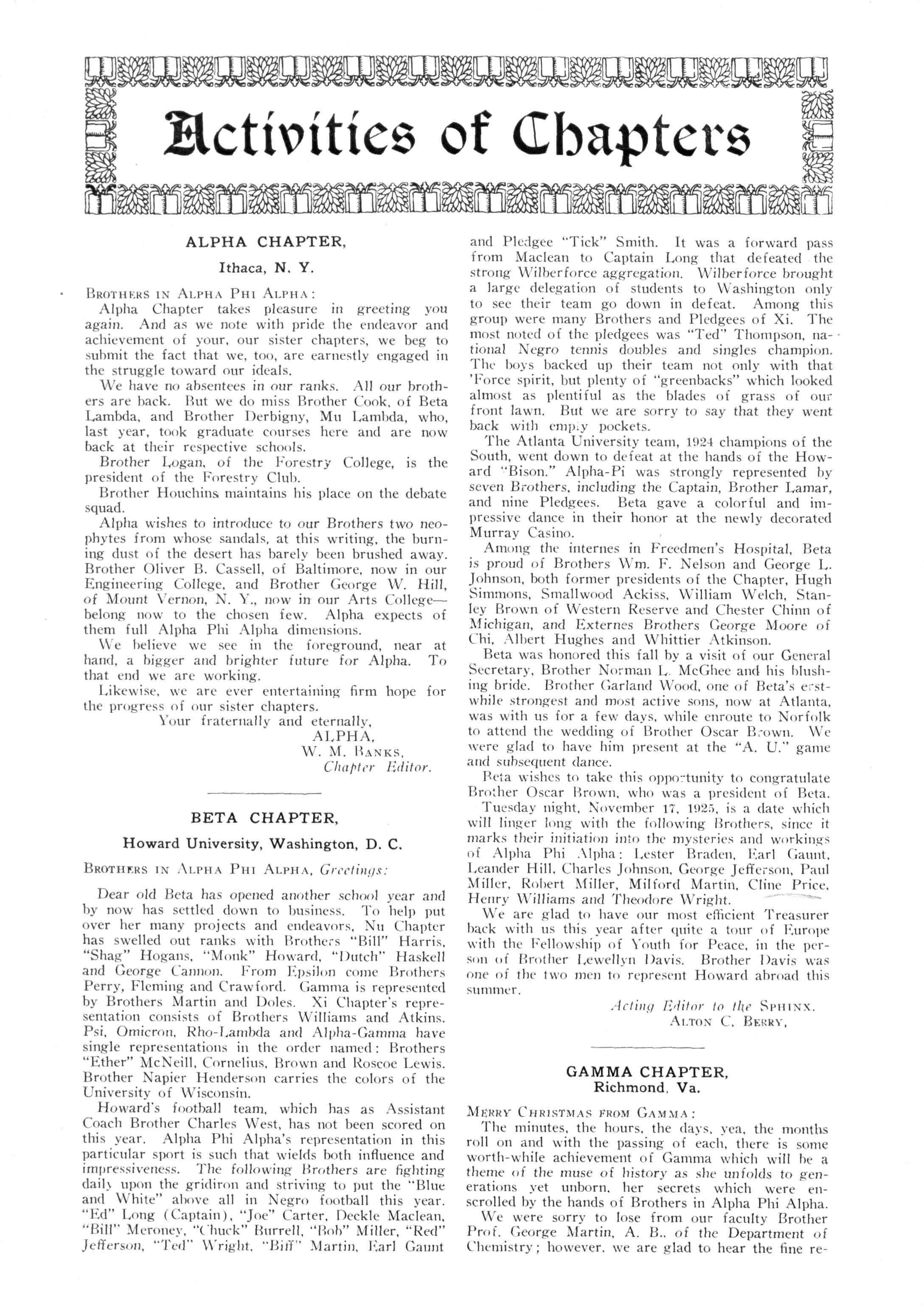 Activities of Chapters

ALPHA CHAPTER,

Ithaca, N. Y.

BROTHERS IN ALPHA PHI ALPHA:

Alpha Chapter takes pleasure in greeting you again. And as we note with pride the endeavor and achievement of your, our sister chapters, we beg to submit the fact that we, too, are earnestly engaged in the struggle toward our ideals.

We have no absentees in our ranks. All our brothers are back. But we do miss Brother Cook, of Beta Lambda, and Brother Derbigny, Mu Lambda, who, last year, took graduate courses here and are now back at their respective schools.

Brother Logan, of the Forestry College, is the president of the Forestry Club.

Brother Houchins maintains his place on the debate squad.

Alpha wishes to introduce to our Brothers two neophytes from whose sandals, at this writing, the burning dust of the desert has barely been brushed away. Brother Oliver B. Cassell, of Baltimore, now in our Engineering College, and Brother George W. Hill, of Mount Vernon, N. Y., now in our Arts College—belong now to the chosen few. Alpha expects of them full Alpha Phi Alpha dimensions.

We believe we see in the foreground, near at hand, a bigger and brighter future for Alpha. To that end we are working.

Likewise, we are ever entertaining firm hope for the progress of our sister chapters.

Your fraternally and eternally,
ALPHA,
W. M. BANKS,
Chapter Editor.

BETA CHAPTER,

Howard University, Washington, D. C.

BROTHERS IN ALPHA PHI ALPHA, Greetings:

Dear old Beta has opened another school year and by now has settled down to business. To help put over her many projects and endeavors, Nu Chapter has swelled out ranks with Brothers "Bill" Harris, "Shag" Hogans, "Monk" Howard, "Dutch" Haskell and George Cannon. From Epsilon come Brothers Perry, Fleming and Crawford. Gamma is represented by Brothers Martin and Doles. Xi Chapter's representation consists of Brothers Williams and Atkins. Psi, Omicron, Rho-Lambda and Alpha-Gamma have single representations in the order named: Brothers "Ether" McNeill, Cornelius, Brown and Roscoe Lewis. Brother Napier Henderson carries the colors of the University of Wisconsin.

Howard's football team, which has as Assistant Coach Brother Charles West, has not been scored on this year. Alpha Phi Alpha's representation in this particular sport is such that wields both influence and impressiveness. The following Brothers are fighting daily upon the gridiron and striving to put the "Blue and White" above all in Negro football this year. "Ed" Long (Captain), "Joe" Carter, Deckle Maclean, "Bill" Meroney, "Chuck" Burrell, "Bob" Miller, "Red" Jefferson, "Ted" Wright, "Biff" Martin, Earl Gaunt and Pledgee "Tick" Smith. It was a forward pass from Maclean to Captain Long that defeated the strong Wilberforce aggregation. Wilberforce brought a large delegation of students to Washington only to see their team go down in defeat. Among this group were many Brothers and Pledgees of Xi. The most noted of the pledgees was "Ted" Thompson, national Negro tennis doubles and singles champion. The boys backed up their team not only with that 'Force spirit, but plenty of "greenbacks" which looked almost as plentiful as the blades of grass of our front lawn. But we are sorry to say that they went back with empty pockets.

The Atlanta University team, 1924 champions of the South, went down to defeat at the hands of the Howard "Bison." Alpha-Pi was strongly represented by seven Brothers, including the Captain, Brother Lamar, and nine Pledgees. Beta gave a colorful and impressive dance in their honor at the newly decorated Murray Casino.

Among the internes in Freedmen's Hospital, Beta is proud of Brothers Wm. F. Nelson and George L. Johnson, both former presidents of the Chapter, Hugh Simmons, Smallwood Ackiss, William Welch, Stanley Brown of Western Reserve and Chester Chinn of Michigan, and Externes Brothers George Moore of Chi, Albert Hughes and Whittier Atkinson.

Beta was honored this fall by a visit of our General Secretary, Brother Norman L. McGhee and his blushing bride. Brother Garland Wood, one of Beta's erstwhile strongest and most active sons, now at Atlanta, was with us for a few days, while enroute to Norfolk to attend the wedding of Brother Oscar Brown. We were glad to have him present at the "A. U." game and subsequent dance.

Beta wishes to take this opportunity to congratulate Brother Oscar Brown, who was a president of Beta.

Tuesday night, November 17, 1925, is a date which will linger long with the following Brothers, since it marks their initiation into the mysteries and workings of Alpha Phi Alpha: Lester Braden, Earl Gaunt, Leander Hill, Charles Johnson, George Jefferson, Paul Miller, Robert Miller, Milford Martin, Cline Price, Henry Williams and Theodore Wright.

We are glad to have our most efficient Treasurer back with us this year after quite a tour of Europe with the Fellowship of Youth for Peace, in the person of Brother Lewellyn Davis. Brother Davis was one of the two men to represent Howard abroad this summer.

Acting Editor to the SPHINX.
ALTON C. BERRY,

GAMMA CHAPTER,
Richmond, Va.

MERRY CHRISTMAS FROM GAMMA:

The minutes, the hours, the days, yea, the months roll on and with the passing of each, there is some worth-while achievement of Gamma which will be a theme of the muse of history as she unfolds to generations yet unborn, her secrets which were enscrolled by the hands of Brothers in Alpha Phi Alpha.

We were sorry to lose from our faculty Brother Prof. George Martin, A. B., of the Department of Chemistry; however, we are glad to hear the fine re-